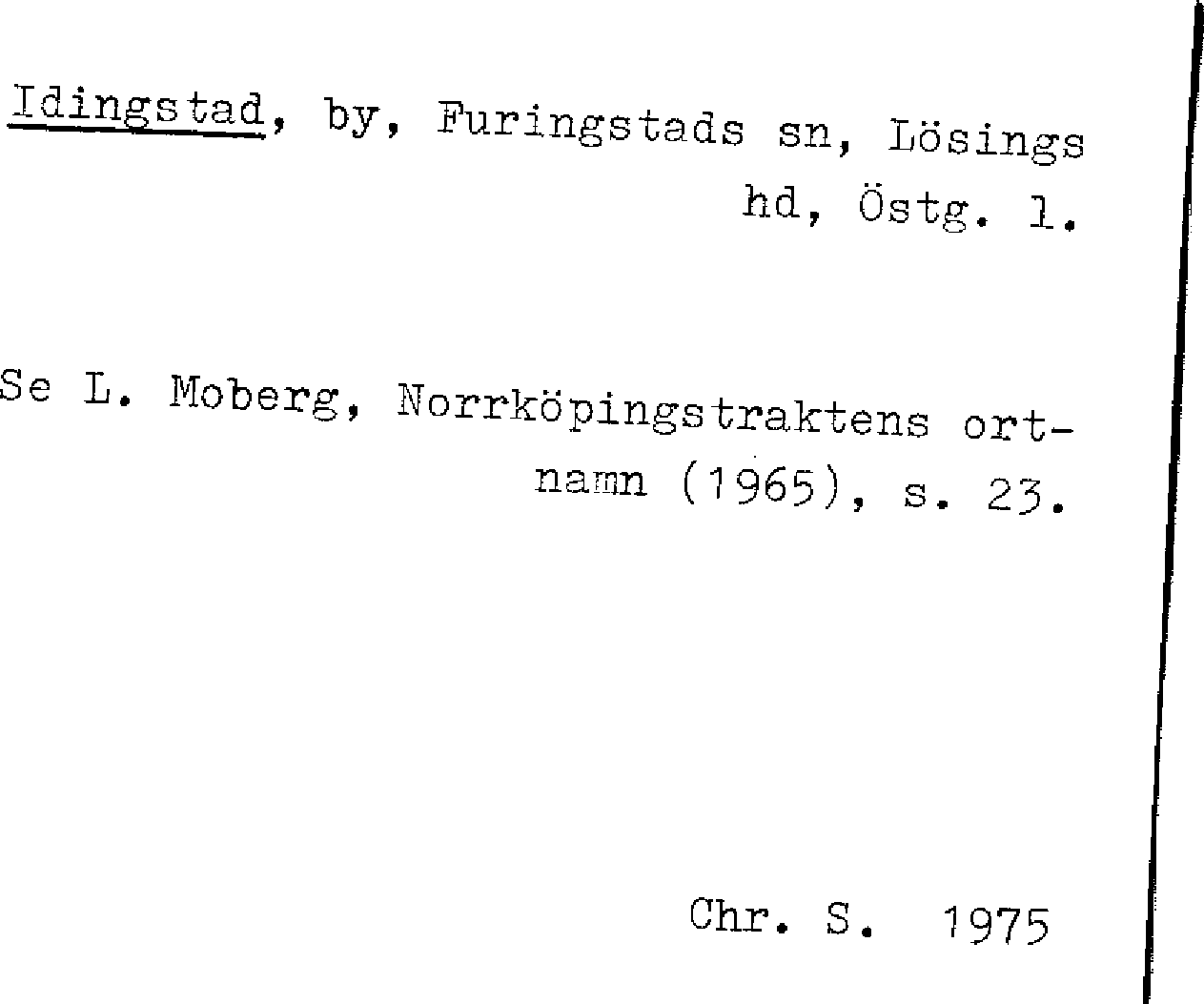 Idingstad, by, Furingstads sn, Lösings hd, Östg. l.

Se L. Moberg, Norrköpingstraktens ortnamn (1965), s. 23.

Chr. S. 1975